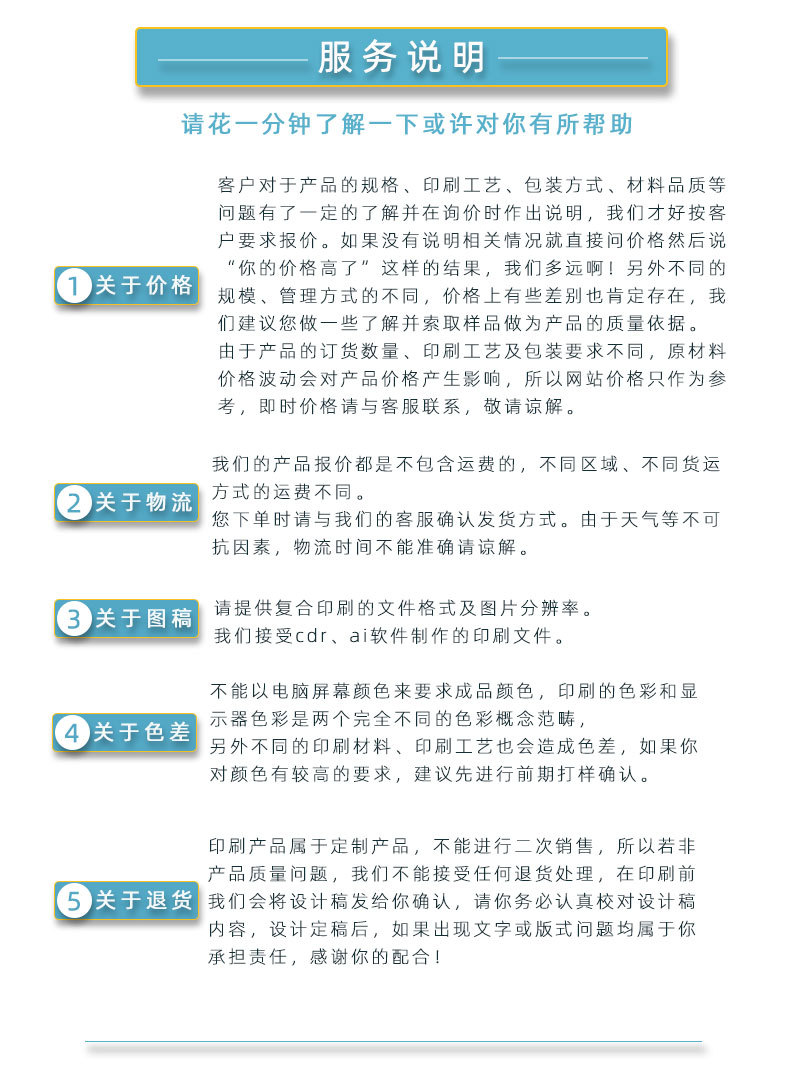 服务说明

请花一分钟了解一下或许对你有所帮助

1 关于价格

客户对于产品的规格、印刷工艺、包装方式、材料品质等问题有了一定的了解并在询价时作出说明，我们才好按客户要求报价。如果没有说明相关情况就直接问价格然后说“你的价格高了”这样的结果，我们多远啊！另外不同的规模、管理方式的不同，价格上有些差别也肯定存在，我们建议您做一些了解并索取样品做为产品的质量依据。

由于产品的订货数量、印刷工艺及包装要求不同，原材料价格波动会对产品价格产生影响，所以网站价格只作为参考，即时价格请与客服联系，敬请谅解。

2 关于物流

我们的产品报价都是不包含运费的，不同区域、不同货运方式的运费不同。

您下单时请与我们的客服确认发货方式。由于天气等不可抗因素，物流时间不能准确请谅解。

3 关于图稿

请提供复合印刷的文件格式及图片分辨率。

我们接受cdr、ai软件制作的印刷文件。

4 关于色差

不能以电脑屏幕颜色来要求成品颜色，印刷的色彩和显示器色彩是两个完全不同的色彩概念范畴，

另外不同的印刷材料、印刷工艺也会造成色差，如果你对颜色有较高的要求，建议先进行前期打样确认。

5 关于退货

印刷产品属于定制产品，不能进行二次销售，所以若非产品质量问题，我们不能接受任何退货处理，在印刷前我们会将设计稿发给你确认，请你务必认真校对设计稿内容，设计定稿后，如果出现文字或版式问题均属于你承担责任，感谢你的配合！